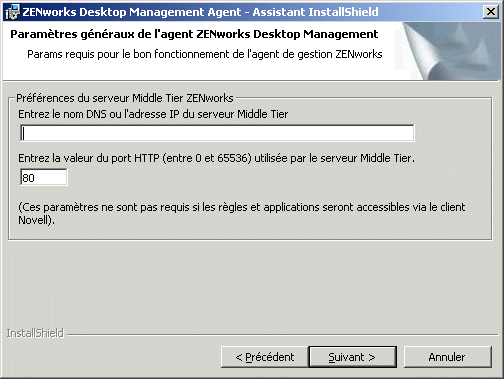 ZENworks Desktop Management Agent - Assistant InstallShield

Paramètres généraux de l'agent ZENworks Desktop Management

Params requis pour le bon fonctionnement de l'agent de gestion ZENworks

Préférences du serveur Middle Tier ZENworks

Entrez le nom DNS ou l'adresse IP du serveur Middle Tier

Entrez la valeur du port HTTP (entre 0 et 65536) utilisée par le serveur Middle Tier.

80

(Ces paramètres ne sont pas requis si les règles et applications seront accessibles via le client Novell).

InstallShield

< Précédent

Suivant >

Annuler